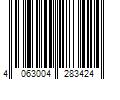 4 063004 283424